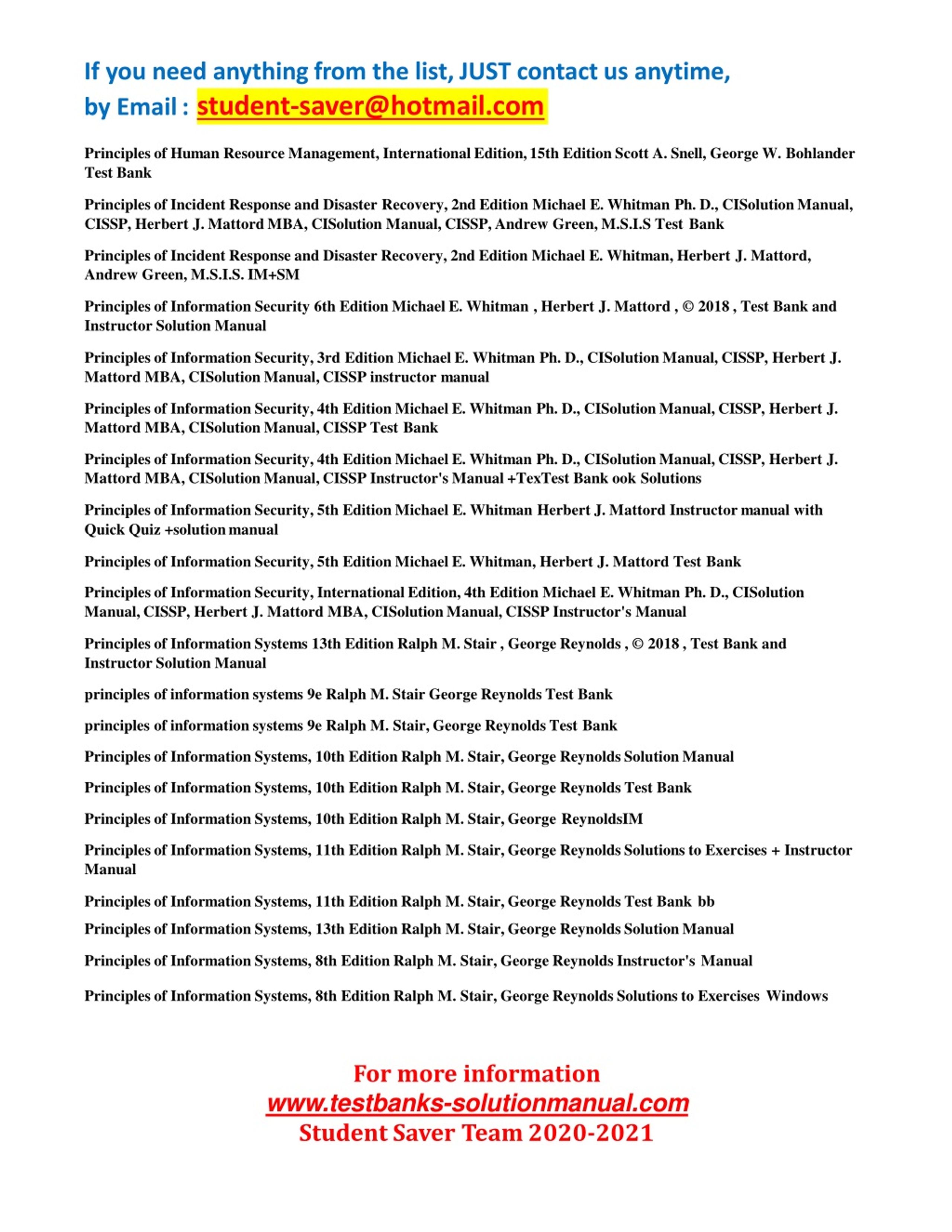 If you need anything from the list, JUST contact us anytime, by Email : student-saver@hotmail.com

Principles of Human Resource Management, International Edition, 15th Edition Scott A. Snell, George W. Bohlander Test Bank

Principles of Incident Response and Disaster Recovery, 2nd Edition Michael E. Whitman Ph. D., CISolution Manual, CISSP, Herbert J. Mattord MBA, CISolution Manual, CISSP, Andrew Green, M.S.I.S Test Bank

Principles of Incident Response and Disaster Recovery, 2nd Edition Michael E. Whitman, Herbert J. Mattord, Andrew Green, M.S.I.S. IM+SM

Principles of Information Security 6th Edition Michael E. Whitman , Herbert J. Mattord , © 2018 , Test Bank and Instructor Solution Manual

Principles of Information Security, 3rd Edition Michael E. Whitman Ph. D., CISolution Manual, CISSP, Herbert J. Mattord MBA, CISolution Manual, CISSP instructor manual

Principles of Information Security, 4th Edition Michael E. Whitman Ph. D., CISolution Manual, CISSP, Herbert J. Mattord MBA, CISolution Manual, CISSP Test Bank

Principles of Information Security, 4th Edition Michael E. Whitman Ph. D., CISolution Manual, CISSP, Herbert J. Mattord MBA, CISolution Manual, CISSP Instructor's Manual +TexTest Bank ook Solutions

Principles of Information Security, 5th Edition Michael E. Whitman Herbert J. Mattord Instructor manual with Quick Quiz +solution manual

Principles of Information Security, 5th Edition Michael E. Whitman, Herbert J. Mattord Test Bank

Principles of Information Security, International Edition, 4th Edition Michael E. Whitman Ph. D., CISolution Manual, CISSP, Herbert J. Mattord MBA, CISolution Manual, CISSP Instructor's Manual

Principles of Information Systems 13th Edition Ralph M. Stair , George Reynolds , © 2018 , Test Bank and Instructor Solution Manual

principles of information systems 9e Ralph M. Stair George Reynolds Test Bank

principles of information systems 9e Ralph M. Stair, George Reynolds Test Bank

Principles of Information Systems, 10th Edition Ralph M. Stair, George Reynolds Solution Manual

Principles of Information Systems, 10th Edition Ralph M. Stair, George Reynolds Test Bank

Principles of Information Systems, 10th Edition Ralph M. Stair, George ReynoldsIM

Principles of Information Systems, 11th Edition Ralph M. Stair, George Reynolds Solutions to Exercises + Instructor Manual

Principles of Information Systems, 11th Edition Ralph M. Stair, George Reynolds Test Bank bb

Principles of Information Systems, 13th Edition Ralph M. Stair, George Reynolds Solution Manual

Principles of Information Systems, 8th Edition Ralph M. Stair, George Reynolds Instructor's Manual

Principles of Information Systems, 8th Edition Ralph M. Stair, George Reynolds Solutions to Exercises Windows

For more information
www.testbanks-solutionmanual.com
Student Saver Team 2020-2021